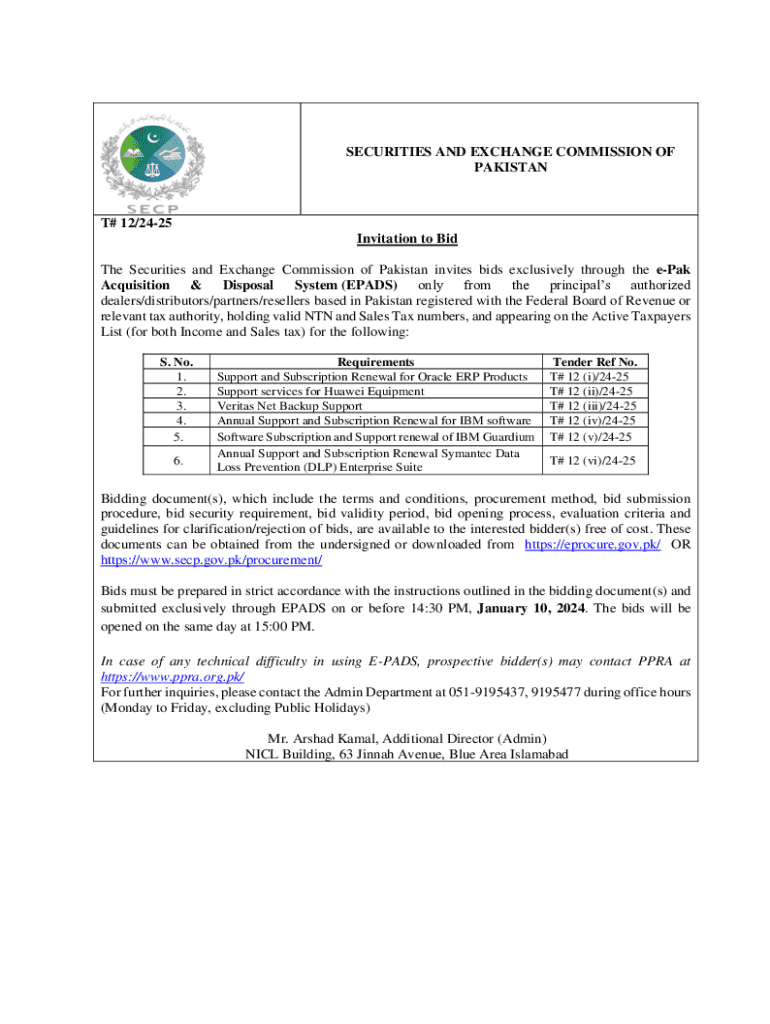 SECP

SECURITIES AND EXCHANGE COMMISSION OF PAKISTAN

T# 12/24-25

Invitation to Bid

The Securities and Exchange Commission of Pakistan invites bids exclusively through the e-Pak Acquisition & Disposal System (EPADS) only from the principal's authorized dealers/distributors/partners/resellers based in Pakistan registered with the Federal Board of Revenue or relevant tax authority, holding valid NTN and Sales Tax numbers, and appearing on the Active Taxpayers List (for both Income and Sales tax) for the following:

| S. No. | Requirements | Tender Ref No. |
|---|---|---|
| 1. | Support and Subscription Renewal for Oracle ERP Products | T# 12 (i)/24-25 |
| 2. | Support services for Huawei Equipment | T# 12 (ii)/24-25 |
| 3. | Veritas Net Backup Support | T# 12 (iii)/24-25 |
| 4. | Annual Support and Subscription Renewal for IBM software | T# 12 (iv)/24-25 |
| 5. | Software Subscription and Support renewal of IBM Guardium | T# 12 (v)/24-25 |
| 6. | Annual Support and Subscription Renewal Symantec Data Loss Prevention (DLP) Enterprise Suite | T# 12 (vi)/24-25 |

Bidding document(s), which include the terms and conditions, procurement method, bid submission procedure, bid security requirement, bid validity period, bid opening process, evaluation criteria and guidelines for clarification/rejection of bids, are available to the interested bidder(s) free of cost. These documents can be obtained from the undersigned or downloaded from https://eprocure.gov.pk/ OR https://www.secp.gov.pk/procurement/

Bids must be prepared in strict accordance with the instructions outlined in the bidding document(s) and submitted exclusively through EPADS on or before 14:30 PM, January 10, 2024. The bids will be opened on the same day at 15:00 PM.

In case of any technical difficulty in using E-PADS, prospective bidder(s) may contact PPRA at https://www.ppra.org.pk/
For further inquiries, please contact the Admin Department at 051-9195437, 9195477 during office hours (Monday to Friday, excluding Public Holidays)

Mr. Arshad Kamal, Additional Director (Admin)
NICL Building, 63 Jinnah Avenue, Blue Area Islamabad